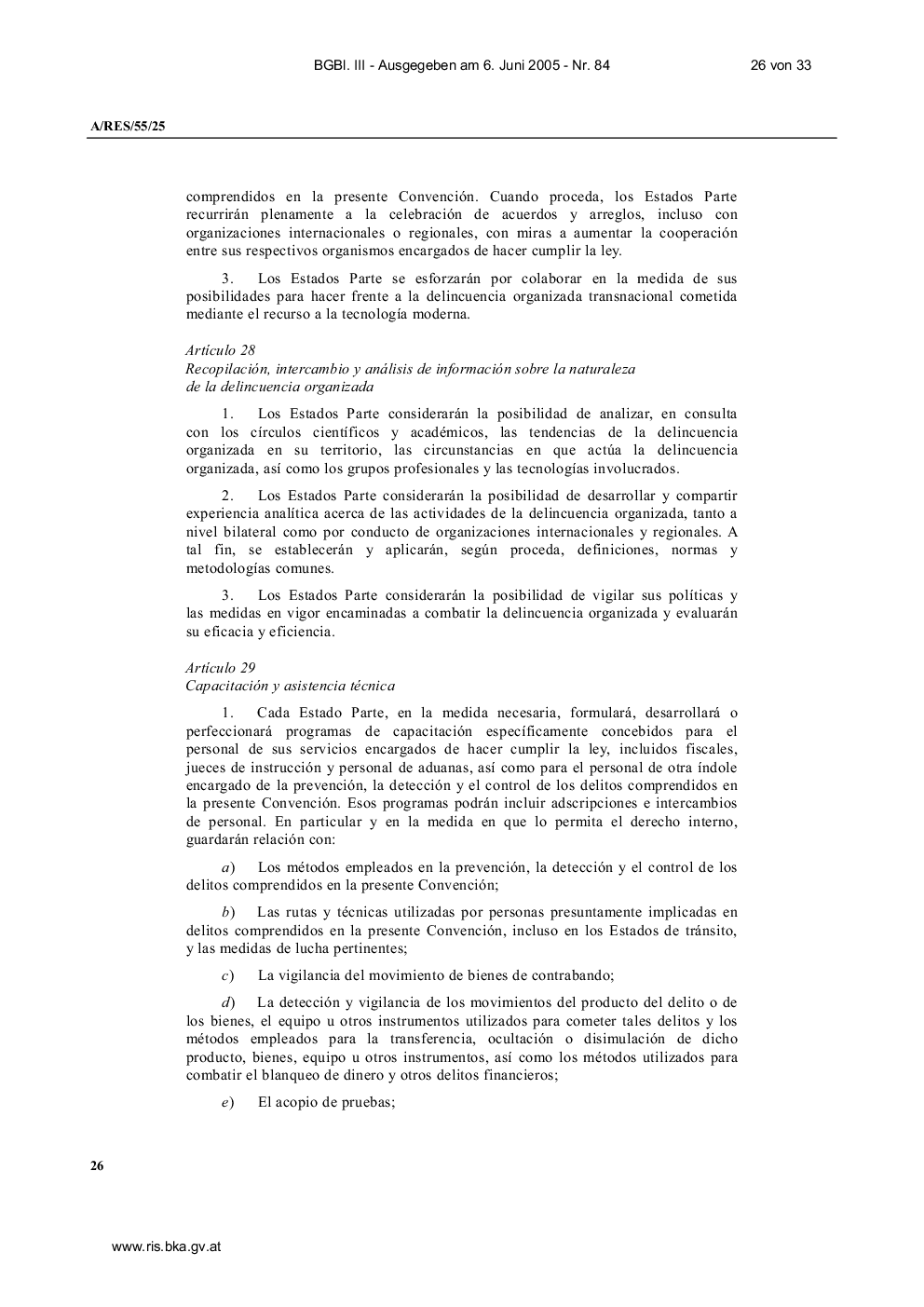 BGBl. III - Ausgegeben am 6. Juni 2005 - Nr. 84

26 von 33

A/RES/55/25

comprendidos en la presente Convención. Cuando proceda, los Estados Parte recurrirán plenamente a la celebración de acuerdos y arreglos, incluso con organizaciones internacionales o regionales, con miras a aumentar la cooperación entre sus respectivos organismos encargados de hacer cumplir la ley.

3. Los Estados Parte se esforzarán por colaborar en la medida de sus posibilidades para hacer frente a la delincuencia organizada transnacional cometida mediante el recurso a la tecnología moderna.

Artículo 28
Recopilación, intercambio y análisis de información sobre la naturaleza de la delincuencia organizada

1. Los Estados Parte considerarán la posibilidad de analizar, en consulta con los círculos científicos y académicos, las tendencias de la delincuencia organizada en su territorio, las circunstancias en que actúa la delincuencia organizada, así como los grupos profesionales y las tecnologías involucrados.

2. Los Estados Parte considerarán la posibilidad de desarrollar y compartir experiencia analítica acerca de las actividades de la delincuencia organizada, tanto a nivel bilateral como por conducto de organizaciones internacionales y regionales. A tal fin, se establecerán y aplicarán, según proceda, definiciones, normas y metodologías comunes.

3. Los Estados Parte considerarán la posibilidad de vigilar sus políticas y las medidas en vigor encaminadas a combatir la delincuencia organizada y evaluarán su eficacia y eficiencia.

Artículo 29
Capacitación y asistencia técnica

1. Cada Estado Parte, en la medida necesaria, formulará, desarrollará o perfeccionará programas de capacitación específicamente concebidos para el personal de sus servicios encargados de hacer cumplir la ley, incluidos fiscales, jueces de instrucción y personal de aduanas, así como para el personal de otra índole encargado de la prevención, la detección y el control de los delitos comprendidos en la presente Convención. Esos programas podrán incluir adscripciones e intercambios de personal. En particular y en la medida en que lo permita el derecho interno, guardarán relación con:

a) Los métodos empleados en la prevención, la detección y el control de los delitos comprendidos en la presente Convención;

b) Las rutas y técnicas utilizadas por personas presuntamente implicadas en delitos comprendidos en la presente Convención, incluso en los Estados de tránsito, y las medidas de lucha pertinentes;

c) La vigilancia del movimiento de bienes de contrabando;

d) La detección y vigilancia de los movimientos del producto del delito o de los bienes, el equipo u otros instrumentos utilizados para cometer tales delitos y los métodos empleados para la transferencia, ocultación o disimulación de dicho producto, bienes, equipo u otros instrumentos, así como los métodos utilizados para combatir el blanqueo de dinero y otros delitos financieros;

e) El acopio de pruebas;

26

www.ris.bka.gv.at